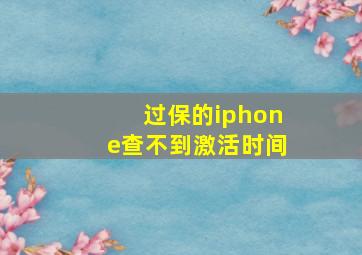 过保的iphone查不到激活时间